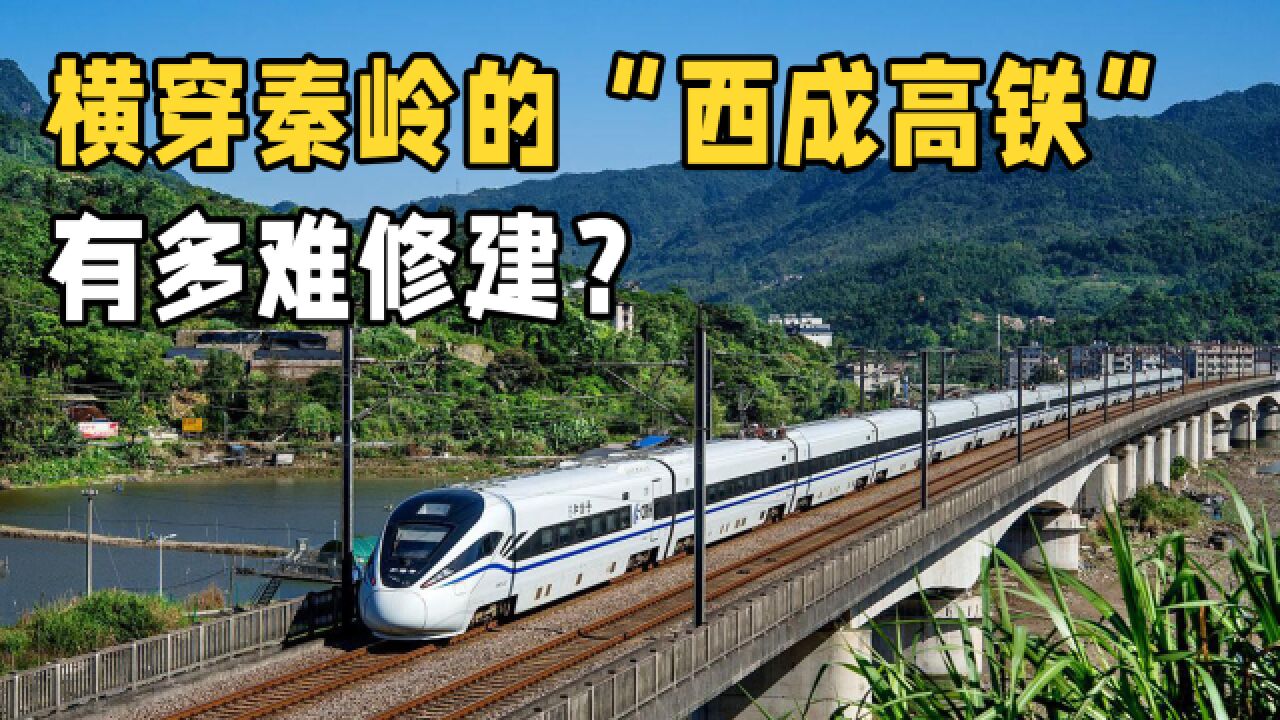 横穿秦岭的“西成高铁”

有多难修建？